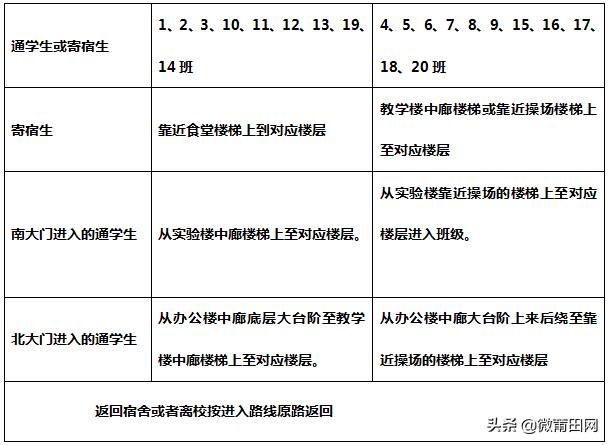 | 通学生或寄宿生 | 1、2、3、10、11、12、13、19、14 班 | 4、5、6、7、8、9、15、16、17、18、20 班 |
|---|---|---|
| 寄宿生 | 靠近食堂楼梯上到对应楼层 | 教学楼中廊楼梯或靠近操场楼梯上至对应楼层 |
| 南大门进入的通学生 | 从实验楼中廊楼梯上至对应楼层。 | 从实验楼靠近操场的楼梯上至对应楼层进入班级。 |
| 北大门进入的通学生 | 从办公楼中廊底层大台阶至教学楼中廊楼梯上至对应楼层。 | 从办公楼中廊大台阶上来后绕至靠近操场的楼梯上至对应楼层 |
| 返回宿舍或者离校按进入路线原路返回 | | |

头条 @微莆田网